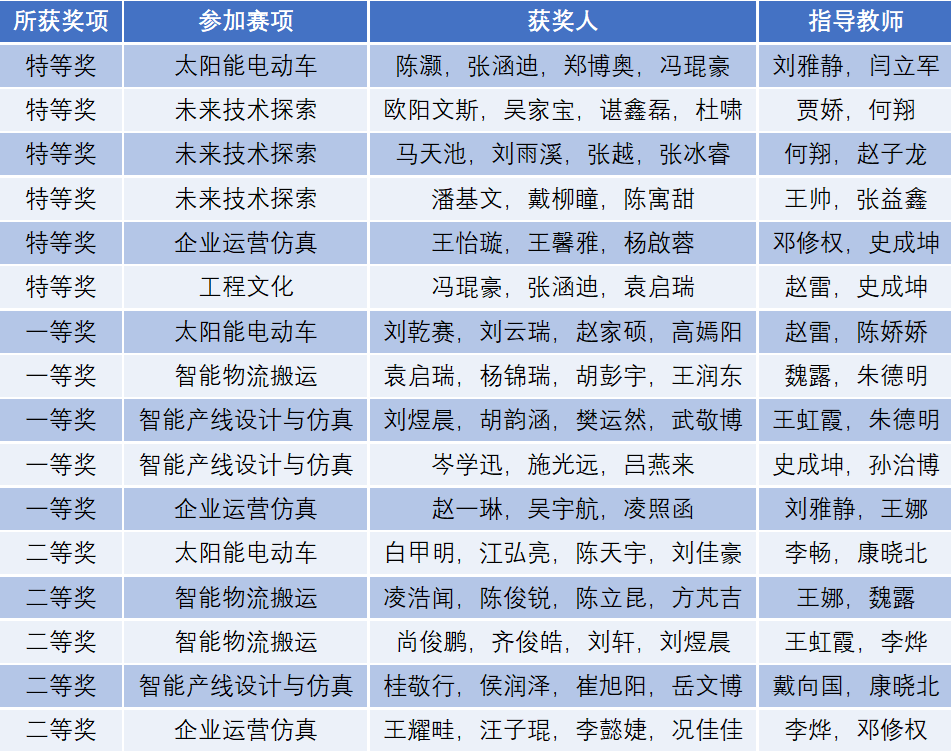 | 所获奖项 | 参加赛项 | 获奖人 | 指导教师 |
|---|---|---|---|
| 特等奖 | 太阳能电动车 | 陈灏，张涵迪，郑博奥，冯琨豪 | 刘雅静，闫立军 |
| 特等奖 | 未来技术探索 | 欧阳文斯，吴家宝，谌鑫磊，杜啸 | 贾娇，何翔 |
| 特等奖 | 未来技术探索 | 马天池，刘雨溪，张越，张冰睿 | 何翔，赵子龙 |
| 特等奖 | 未来技术探索 | 潘基文，戴柳瞳，陈寓甜 | 王帅，张益鑫 |
| 特等奖 | 企业运营仿真 | 王怡璇，王馨雅，杨啟蓉 | 邓修权，史成坤 |
| 特等奖 | 工程文化 | 冯琨豪，张涵迪，袁启瑞 | 赵雷，史成坤 |
| 一等奖 | 太阳能电动车 | 刘乾赛，刘云瑞，赵家硕，高嫣阳 | 赵雷，陈娇娇 |
| 一等奖 | 智能物流搬运 | 袁启瑞，杨锦瑞，胡彭宇，王润东 | 魏露，朱德明 |
| 一等奖 | 智能产线设计与仿真 | 刘煜晨，胡韵涵，樊运然，武敬博 | 王虹霞，朱德明 |
| 一等奖 | 智能产线设计与仿真 | 岑学迅，施光远，吕燕来 | 史成坤，孙治博 |
| 一等奖 | 企业运营仿真 | 赵一琳，吴宇航，凌照函 | 刘雅静，王娜 |
| 二等奖 | 太阳能电动车 | 白甲明，江弘亮，陈天宇，刘佳豪 | 李畅，康晓北 |
| 二等奖 | 智能物流搬运 | 凌浩闻，陈俊锐，陈立昆，方芃吉 | 王娜，魏露 |
| 二等奖 | 智能物流搬运 | 尚俊鹏，齐俊皓，刘轩，刘煜晨 | 王虹霞，李烨 |
| 二等奖 | 智能产线设计与仿真 | 桂敬行，侯润泽，崔旭阳，岳文博 | 戴向国，康晓北 |
| 二等奖 | 企业运营仿真 | 王耀畦，汪子琨，李懿婕，况佳佳 | 李烨，邓修权 |